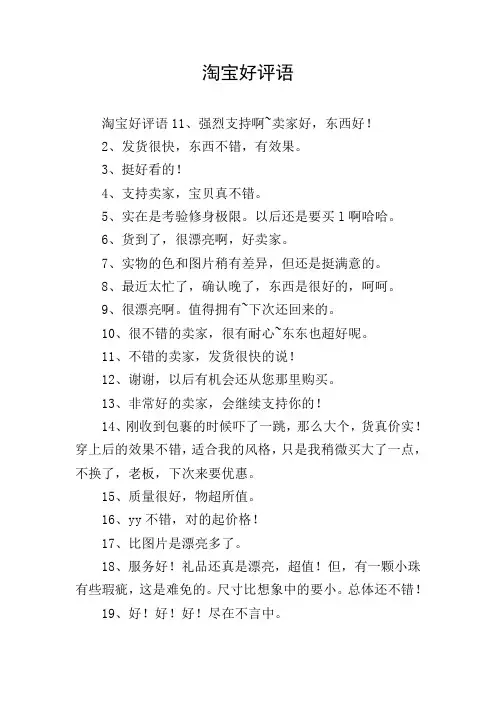 淘宝好评语

淘宝好评语 11、强烈支持啊~卖家好，东西好！

2、发货很快，东西不错，有效果。

3、挺好看的！

4、支持卖家，宝贝真不错。

5、实在是考验修身极限。以后还是要买 1 啊哈哈。

6、货到了，很漂亮啊，好卖家。

7、实物的色和图片稍有差异，但还是挺满意的。

8、最近太忙了，确认晚了，东西是很好的，呵呵。

9、很漂亮啊。值得拥有~下次还回来的。

10、很不错的卖家，很有耐心~东东也超好呢。

11、不错的卖家，发货很快的说！

12、谢谢，以后有机会还从您那里购买。

13、非常好的卖家，会继续支持你的！

14、刚收到包裹的时候吓了一跳，那么大个，货真价实！穿上后的效果不错，适合我的风格，只是我稍微买大了一点，不换了，老板，下次来要优惠。

15、质量很好，物超所值。

16、yy 不错，对的起价格！

17、比图片是漂亮多了。

18、服务好！礼品还真是漂亮，超值！但，有一颗小珠有些瑕疵，这是难免的。尺寸比想象中的要小。总体还不错！

19、好！好！好！尽在不言中。